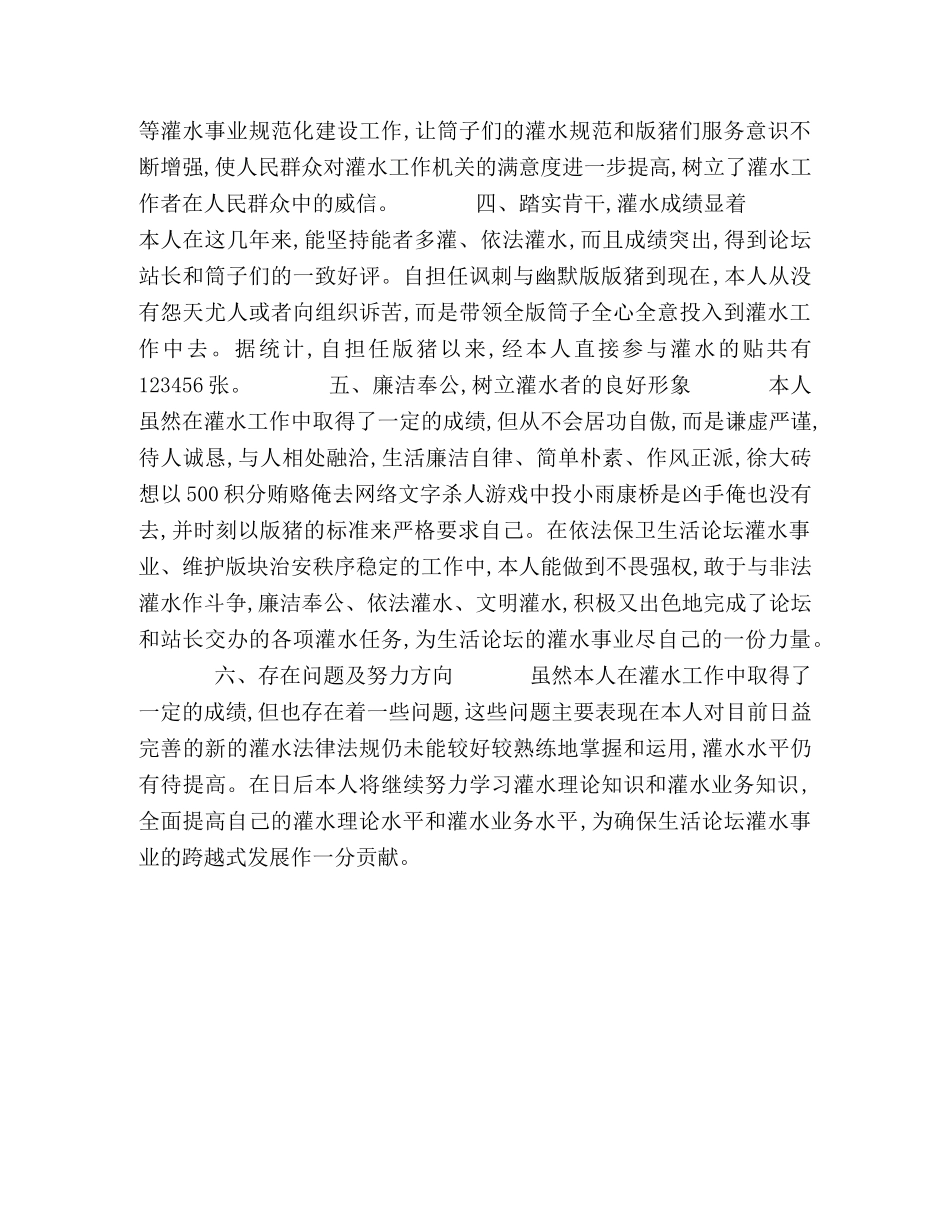 等灌水事业规范化建设工作，让筒子们的灌水规范和版猪们服务意识不断增强，使人民群众对灌水工作机关的满意度进一步提高，树立了灌水工作者在人民群众中的威信。　　　四、踏实肯干，灌水成绩显着　　本人在这几年来，能坚持能者多灌、依法灌水，而且成绩突出，得到论坛站长和筒子们的一致好评。自担任讽刺与幽默版版猪到现在，本人从没有怨天尤人或者向组织诉苦，而是带领全版筒子全心全意投入到灌水工作中去。据统计，自担任版猪以来，经本人直接参与灌水的贴共有123456张。　　　五、廉洁奉公，树立灌水者的良好形象　　　本人虽然在灌水工作中取得了一定的成绩，但从不会居功自傲，而是谦虚严谨，待人诚恳，与人相处融洽，生活廉洁自律、简单朴素、作风正派，徐大砖想以500积分贿赂俺去网络文字杀人游戏中投小雨康桥是凶手俺也没有去，并时刻以版猪的标准来严格要求自己。在依法保卫生活论坛灌水事业、维护版块治安秩序稳定的工作中，本人能做到不畏强权，敢于与非法灌水作斗争，廉洁奉公、依法灌水、文明灌水，积极又出色地完成了论坛和站长交办的各项灌水任务，为生活论坛的灌水事业尽自己的一份力量。

六、存在问题及努力方向　　　虽然本人在灌水工作中取得了一定的成绩，但也存在着一些问题，这些问题主要表现在本人对目前日益完善的新的灌水法律法规仍未能较好较熟练地掌握和运用，灌水水平仍有待提高。在日后本人将继续努力学习灌水理论知识和灌水业务知识，全面提高自己的灌水理论水平和灌水业务水平，为确保生活论坛灌水事业的跨越式发展作一分贡献。